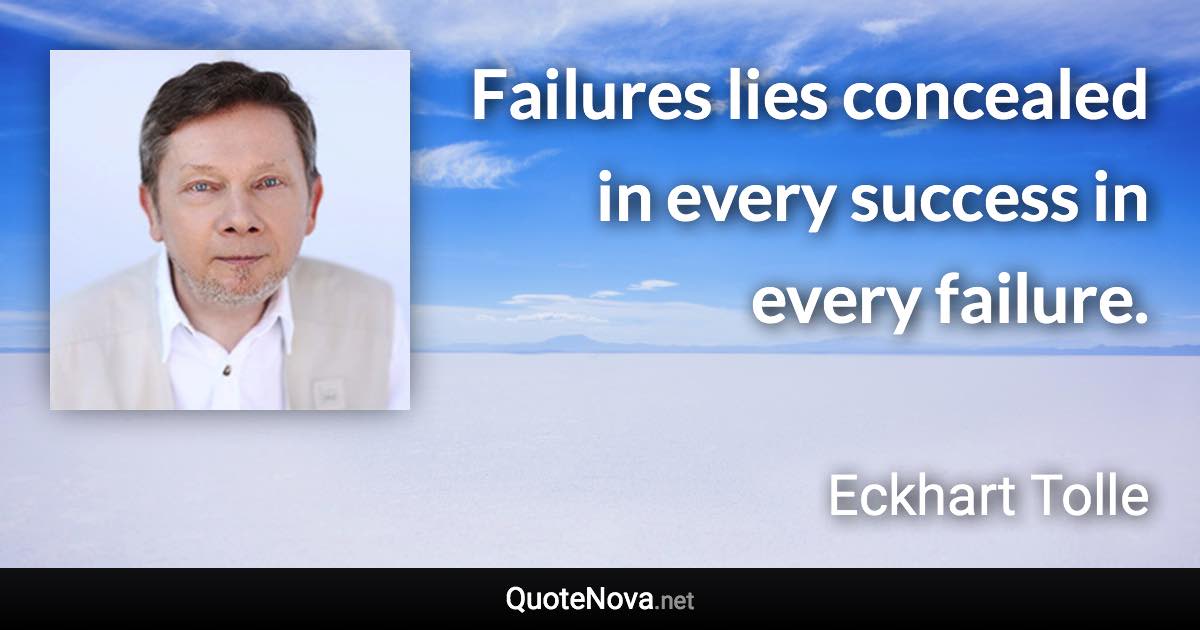 Failures lies concealed in every success in every failure.

Eckhart Tolle

QuoteNova.net